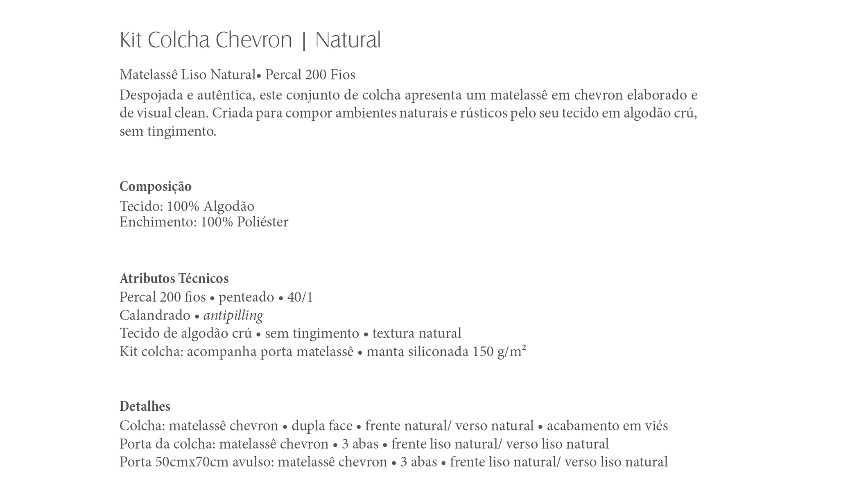 Kit Colcha Chevron | Natural

Matelassê Liso Natural• Percal 200 Fios
Despojada e autêntica, este conjunto de colcha apresenta um matelassê em chevron elaborado e de visual clean. Criada para compor ambientes naturais e rústicos pelo seu tecido em algodão crú, sem tingimento.

Composição
Tecido: 100% Algodão
Enchimento: 100% Poliéster

Atributos Técnicos
Percal 200 fios • penteado • 40/1
Calandrado • antipilling
Tecido de algodão crú • sem tingimento • textura natural
Kit colcha: acompanha porta matelassê • manta siliconada 150 g/m²

Detalhes
Colcha: matelassê chevron • dupla face • frente natural/ verso natural • acabamento em viés
Porta da colcha: matelassê chevron • 3 abas • frente liso natural/ verso liso natural
Porta 50cmx70cm avulso: matelassê chevron • 3 abas • frente liso natural/ verso liso natural